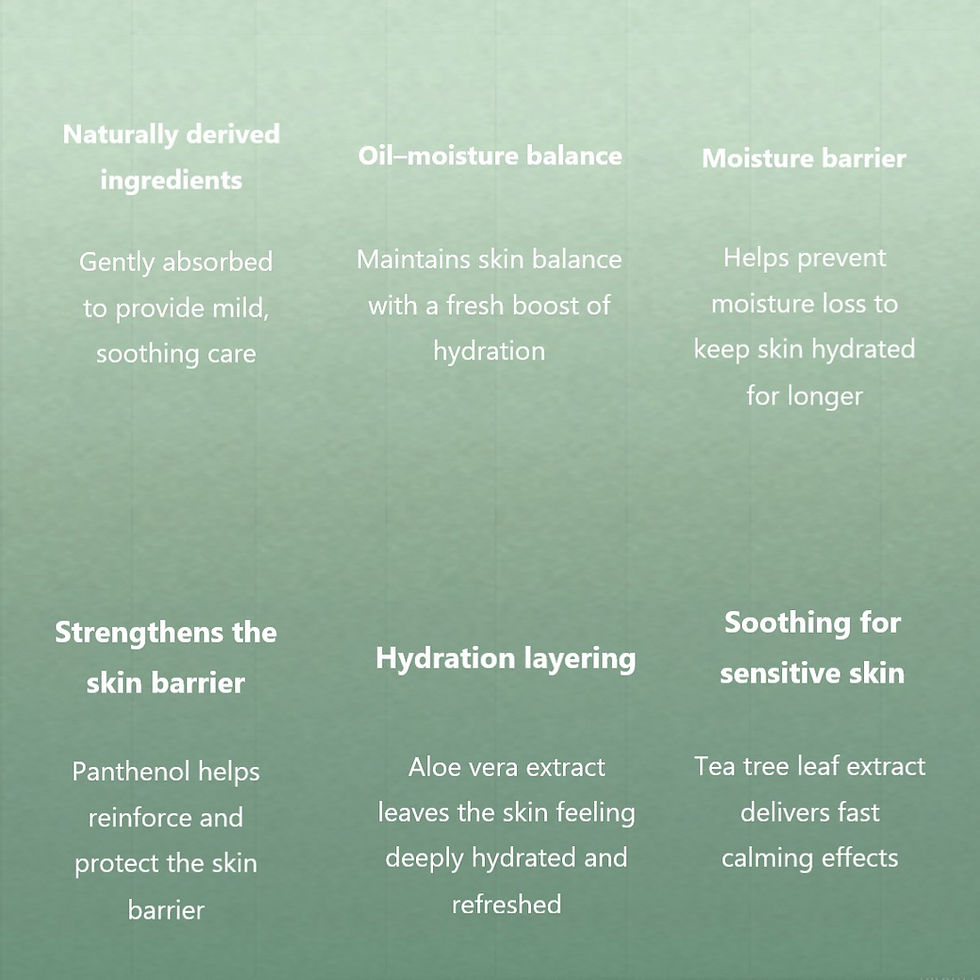 Naturally derived ingredients

Gently absorbed to provide mild, soothing care

Oil–moisture balance

Maintains skin balance with a fresh boost of hydration

Moisture barrier

Helps prevent moisture loss to keep skin hydrated for longer

Strengthens the skin barrier

Panthenol helps reinforce and protect the skin barrier

Hydration layering

Aloe vera extract leaves the skin feeling deeply hydrated and refreshed

Soothing for sensitive skin

Tea tree leaf extract delivers fast calming effects